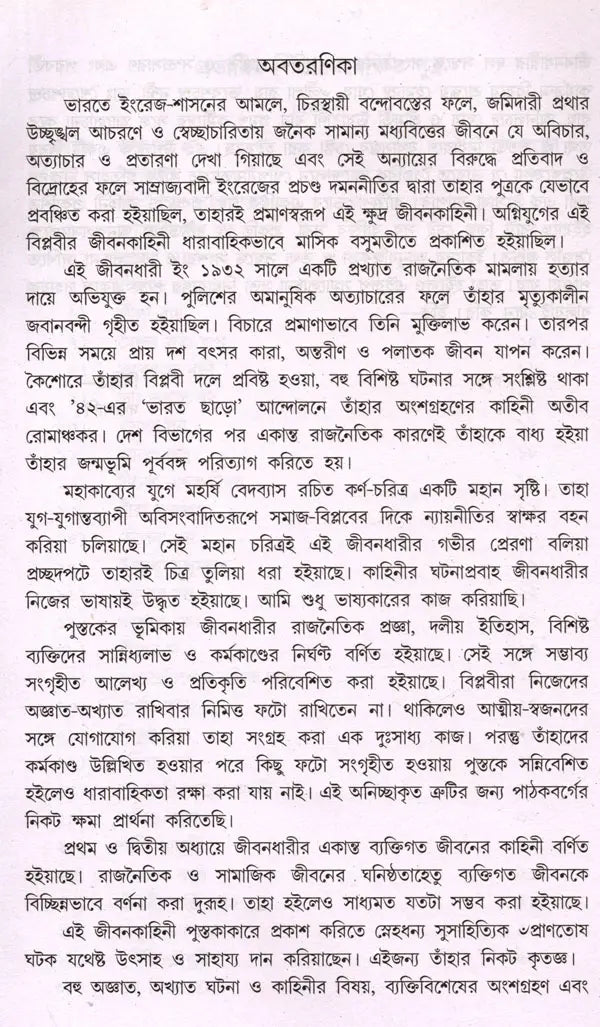 অবতরণিকা

ভারতে ইংরেজ-শাসনের আমলে, চিরস্থায়ী বন্দোবস্তের ফলে, জমিদারী প্রথার উচ্ছৃঙ্খল আচরণে ও স্বেচ্ছাচারিতায় জনৈক সামান্য মধ্যবিত্তের জীবনে যে অবিচার, অত্যাচার ও প্রতারণা দেখা গিয়াছে এবং সেই অন্যায়ের বিরুদ্ধে প্রতিবাদ ও বিদ্রোহের ফলে সাম্রাজ্যবাদী ইংরেজের প্রচণ্ড দমননীতির দ্বারা তাহার পুত্রকে যেভাবে প্রবঞ্চিত করা হইয়াছিল, তাহারই প্রমাণস্বরূপ এই ক্ষুদ্র জীবনকাহিনী। অগ্নিযুগের এই বিপ্লবীর জীবনকাহিনী ধারাবাহিকভাবে মাসিক বসুমতীতে প্রকাশিত হইয়াছিল।

এই জীবনধারী ইং ১৯৩২ সালে একটি প্রখ্যাত রাজনৈতিক মামলায় হত্যার দায়ে অভিযুক্ত হন। পুলিশের অমানুষিক অত্যাচারের ফলে তাঁহার মৃত্যুকালীন জবানবন্দী গৃহীত হইয়াছিল। বিচারে প্রমাণাভাবে তিনি মুক্তিলাভ করেন। তারপর বিভিন্ন সময়ে প্রায় দশ বৎসর কারা, অন্তরীণ ও পলাতক জীবন যাপন করেন। কৈশোরে তাঁহার বিপ্লবী দলে প্রবিষ্ট হওয়া, বহু বিশিষ্ট ঘটনার সঙ্গে সংশ্লিষ্ট থাকা এবং '৪২-এর 'ভারত ছাড়ো' আন্দোলনে তাঁহার অংশগ্রহণের কাহিনী অতীব রোমাঞ্চকর। দেশ বিভাগের পর একান্ত রাজনৈতিক কারণেই তাঁহাকে বাধ্য হইয়া তাঁহার জন্মভূমি পূর্ববঙ্গ পরিত্যাগ করিতে হয়।

মহাকাব্যের যুগে মহর্ষি বেদব্যাস রচিত কর্ণ-চরিত্র একটি মহান সৃষ্টি। তাহা যুগ-যুগান্তব্যাপী অবিসংবাদিতরূপে সমাজ-বিপ্লবের দিকে ন্যায়নীতির স্বাক্ষর বহন করিয়া চলিয়াছে। সেই মহান চরিত্রই এই জীবনধারীর গভীর প্রেরণা বলিয়া প্রচ্ছদপটে তাহারই চিত্র তুলিয়া ধরা হইয়াছে। কাহিনীর ঘটনাপ্রবাহ জীবনধারীর নিজের ভাষায়ই উদ্ধৃত হইয়াছে। আমি শুধু ভাষ্যকারের কাজ করিয়াছি।

পুস্তকের ভূমিকায় জীবনধারীর রাজনৈতিক প্রজ্ঞা, দলীয় ইতিহাস, বিশিষ্ট ব্যক্তিদের সান্নিধ্যলাভ ও কর্মকাণ্ডের নির্ঘণ্ট বর্ণিত হইয়াছে। সেই সঙ্গে সম্ভাব্য সংগৃহীত আলেখ্য ও প্রতিকৃতি পরিবেশিত করা হইয়াছে। বিপ্লবীরা নিজেদের অজ্ঞাত-অখ্যাত রাখিবার নিমিত্ত ফটো রাখিতেন না। থাকিলেও আত্মীয়-স্বজনদের সঙ্গে যোগাযোগ করিয়া তাহা সংগ্রহ করা এক দুঃসাধ্য কাজ। পরন্তু তাঁহাদের কর্মকাণ্ড উল্লিখিত হওয়ার পরে কিছু ফটো সংগৃহীত হওয়ায় পুস্তকে সন্নিবেশিত হইলেও ধারাবাহিকতা রক্ষা করা যায় নাই। এই অনিচ্ছাকৃত ত্রুটির জন্য পাঠকবর্গের নিকট ক্ষমা প্রার্থনা করিতেছি।

প্রথম ও দ্বিতীয় অধ্যায়ে জীবনধারীর একান্ত ব্যক্তিগত জীবনের কাহিনী বর্ণিত হইয়াছে। রাজনৈতিক ও সামাজিক জীবনের ঘনিষ্ঠতাহেতু ব্যক্তিগত জীবনকে বিচ্ছিন্নভাবে বর্ণনা করা দুরূহ। তাহা হইলেও সাধ্যমত যতটা সম্ভব করা হইয়াছে।

এই জীবনকাহিনী পুস্তকাকারে প্রকাশ করিতে স্নেহধন্য সুসাহিত্যিক ৺প্রাণতোষ ঘটক যথেষ্ট উৎসাহ ও সাহায্য দান করিয়াছেন। এইজন্য তাঁহার নিকট কৃতজ্ঞ।

বহু অজ্ঞাত, অখ্যাত ঘটনা ও কাহিনীর বিষয়, ব্যক্তিবিশেষের অংশগ্রহণ এবং